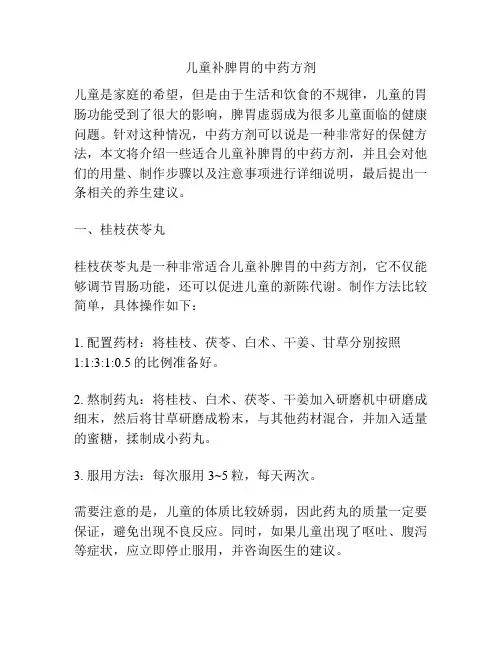 儿童补脾胃的中药方剂

儿童是家庭的希望，但是由于生活和饮食的不规律，儿童的胃肠功能受到了很大的影响，脾胃虚弱成为很多儿童面临的健康问题。针对这种情况，中药方剂可以说是一种非常好的保健方法，本文将介绍一些适合儿童补脾胃的中药方剂，并且会对他们的用量、制作步骤以及注意事项进行详细说明，最后提出一条相关的养生建议。

一、桂枝茯苓丸

桂枝茯苓丸是一种非常适合儿童补脾胃的中药方剂，它不仅能够调节胃肠功能，还可以促进儿童的新陈代谢。制作方法比较简单，具体操作如下：

1. 配置药材：将桂枝、茯苓、白术、干姜、甘草分别按照1:1:3:1:0.5 的比例准备好。

2. 熬制药丸：将桂枝、白术、茯苓、干姜加入研磨机中研磨成细末，然后将甘草研磨成粉末，与其他药材混合，并加入适量的蜜糖，揉制成小药丸。

3. 服用方法：每次服用 3~5 粒，每天两次。

需要注意的是，儿童的体质比较娇弱，因此药丸的质量一定要保证，避免出现不良反应。同时，如果儿童出现了呕吐、腹泻等症状，应立即停止服用，并咨询医生的建议。